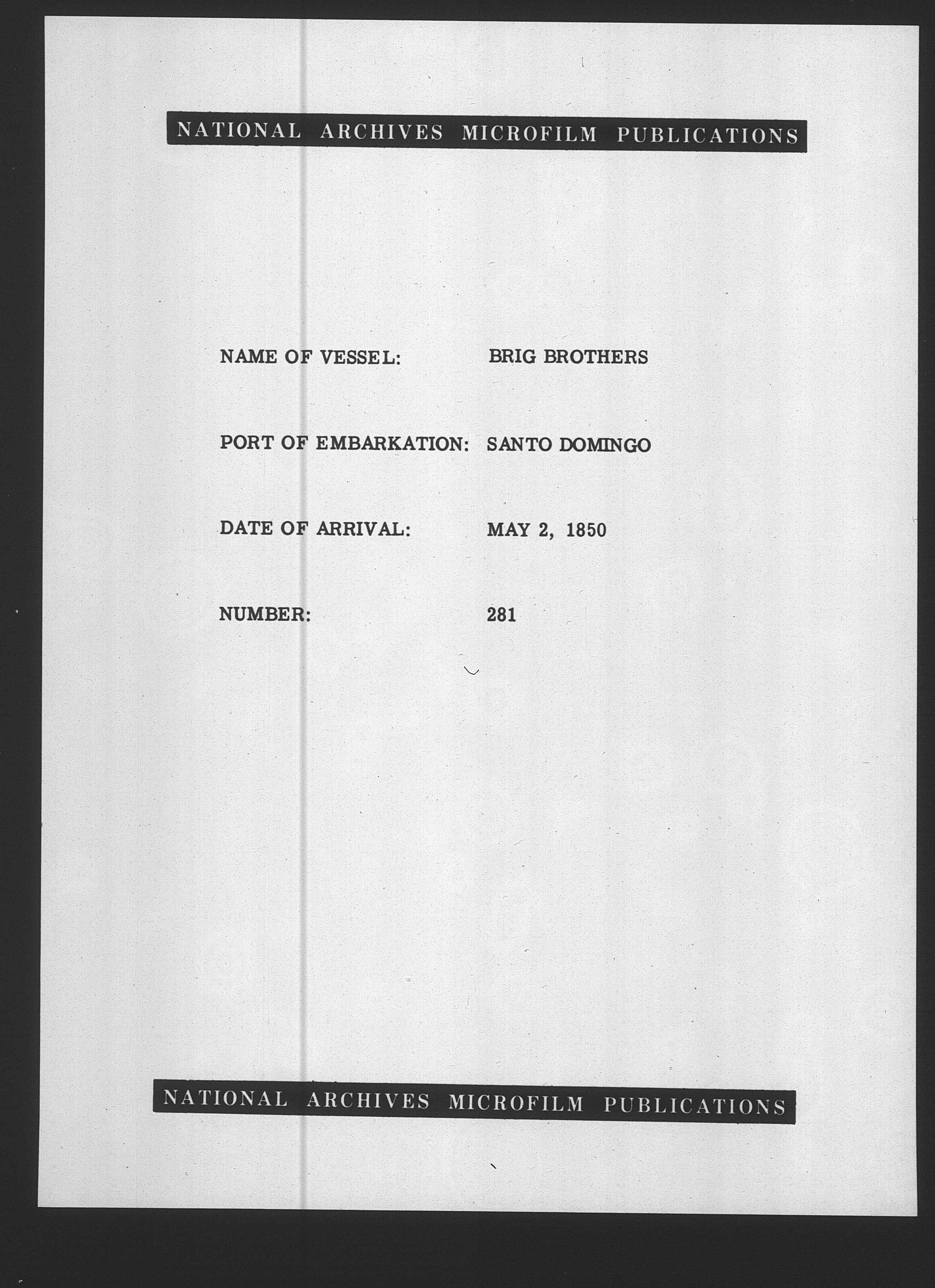 NATIONAL ARCHIVES MICROFILM PUBLICATIONS

NAME OF VESSEL: BRIG BROTHERS

PORT OF EMBARKATION: SANTO DOMINGO

DATE OF ARRIVAL: MAY 2, 1850

NUMBER: 281

NATIONAL ARCHIVES MICROFILM PUBLICATIONS